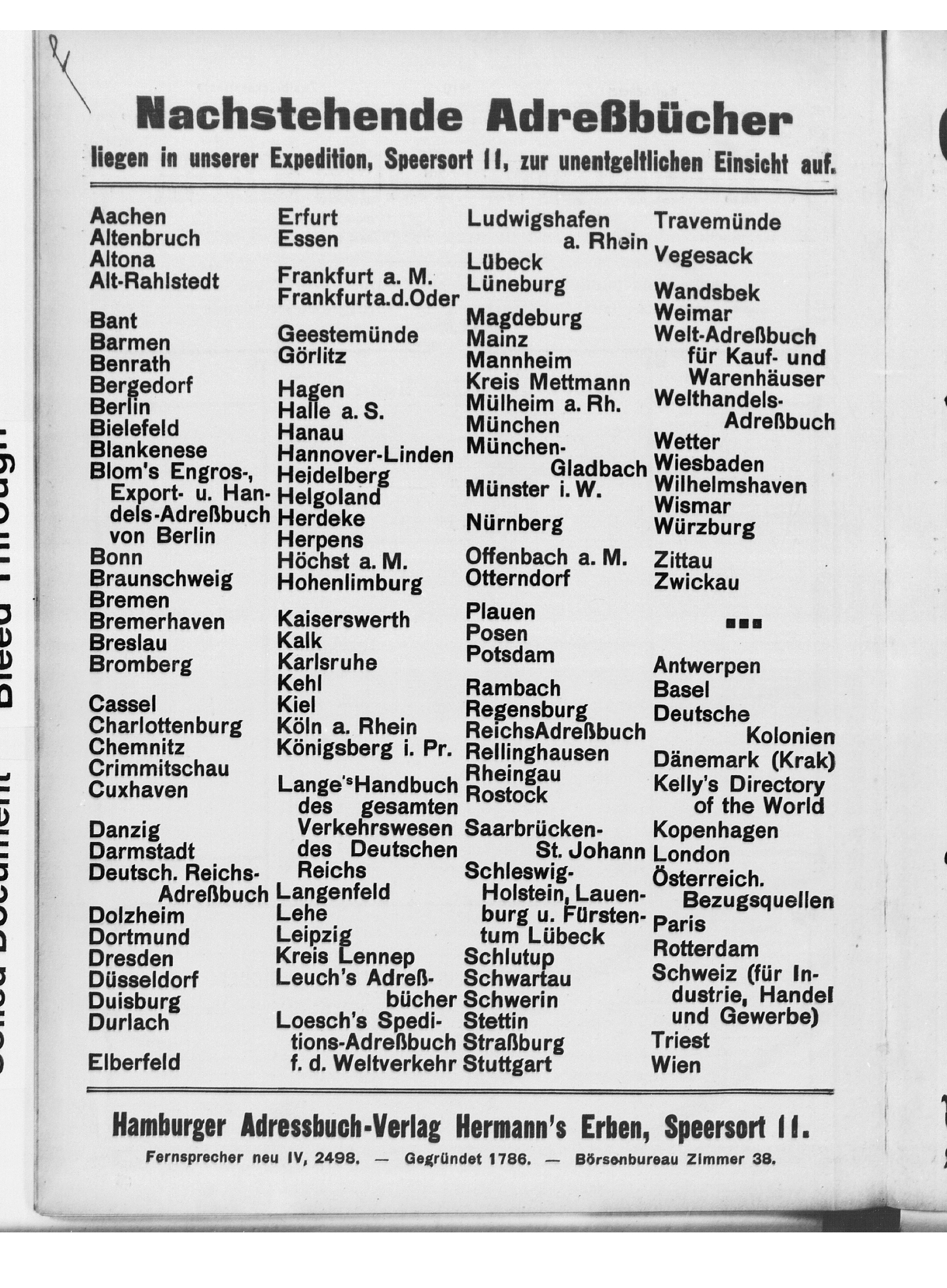 Nachstehende Adreßbücher

liegen in unserer Expedition, Speersort 11, zur unentgeltlichen Einsicht auf.

Aachen
Altenbruch
Altona
Alt-Rahlstedt

Bant
Barmen
Benrath
Bergedorf
Berlin
Bielefeld
Blankenese
Blom's Engros-, Export- u. Handels-Adreßbuch von Berlin
Bonn
Braunschweig
Bremen
Bremerhaven
Breslau
Bromberg

Cassel
Charlottenburg
Chemnitz
Crimmitschau
Cuxhaven

Danzig
Darmstadt
Deutsch. Reichs-Adreßbuch
Dolzheim
Dortmund
Dresden
Düsseldorf
Duisburg
Durlach

Elberfeld

Erfurt
Essen

Frankfurt a. M.
Frankfurta.d.Oder

Geestemünde
Görlitz

Hagen
Halle a. S.
Hanau
Hannover-Linden
Heidelberg
Helgoland
Herdeke
Herpens
Höchst a. M.
Hohenlimburg

Kaiserswerth
Kalk
Karlsruhe
Kehl
Kiel
Köln a. Rhein
Königsberg i. Pr.

Lange's Handbuch des gesamten Verkehrswesen des Deutschen Reichs
Langenfeld
Lehe
Leipzig
Kreis Lennep
Leuch's Adreßbücher
Loesch's Speditions-Adreßbuch f. d. Weltverkehr

Ludwigshafen a. Rhein
Lübeck
Lüneburg

Magdeburg
Mainz
Mannheim
Kreis Mettmann
Mülheim a. Rh.
München
München-Gladbach
Münster i. W.

Nürnberg

Offenbach a. M.
Otterndorf

Plauen
Posen
Potsdam

Rambach
Regensburg
ReichsAdreßbuch
Rellinghausen
Rheingau
Rostock

Saarbrücken-St. Johann
Schleswig-Holstein, Lauenburg u. Fürstentum Lübeck
Schlutup
Schwartau
Schwerin
Stettin
Straßburg
Stuttgart

Travemünde

Vegesack

Wandsbek
Weimar
Welt-Adreßbuch für Kauf- und Warenhäuser
Welthandels-Adreßbuch
Wetter
Wiesbaden
Wilhelmshaven
Wismar
Würzburg

Zittau
Zwickau

Antwerpen
Basel
Deutsche Kolonien
Dänemark (Krak)
Kelly's Directory of the World
Kopenhagen
London
Österreich. Bezugsquellen
Paris
Rotterdam
Schweiz (für Industrie, Handel und Gewerbe)
Triest
Wien

Hamburger Adressbuch-Verlag Hermann's Erben, Speersort 11.

Fernsprecher neu IV, 2498. — Gegründet 1786. — Börsenbureau Zimmer 38.